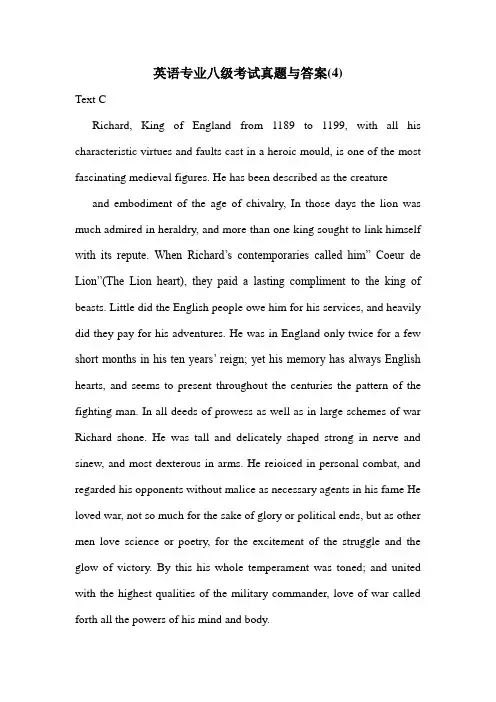 英语专业八级考试真题与答案(4)

Text C

Richard, King of England from 1189 to 1199, with all his characteristic virtues and faults cast in a heroic mould, is one of the most fascinating medieval figures. He has been described as the creature

and embodiment of the age of chivalry, In those days the lion was much admired in heraldry, and more than one king sought to link himself with its repute. When Richard's contemporaries called him" Coeur de Lion"(The Lion heart), they paid a lasting compliment to the king of beasts. Little did the English people owe him for his services, and heavily did they pay for his adventures. He was in England only twice for a few short months in his ten years' reign; yet his memory has always English hearts, and seems to present throughout the centuries the pattern of the fighting man. In all deeds of prowess as well as in large schemes of war Richard shone. He was tall and delicately shaped strong in nerve and sinew, and most dexterous in arms. He rejoiced in personal combat, and regarded his opponents without malice as necessary agents in his fame He loved war, not so much for the sake of glory or political ends, but as other men love science or poetry, for the excitement of the struggle and the glow of victory. By this his whole temperament was toned; and united with the highest qualities of the military commander, love of war called forth all the powers of his mind and body.